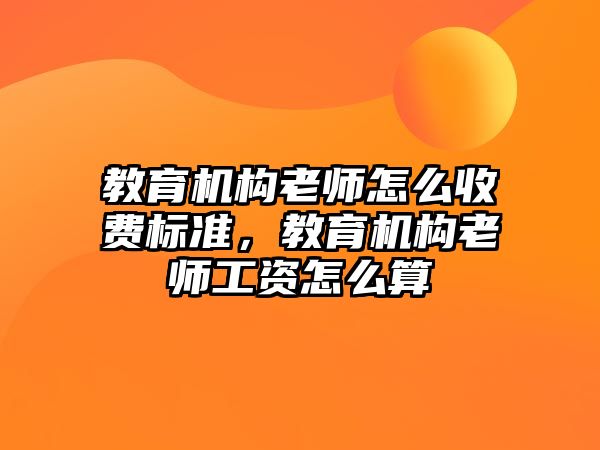 教育机构老师怎么收费标准，教育机构老师工资怎么算